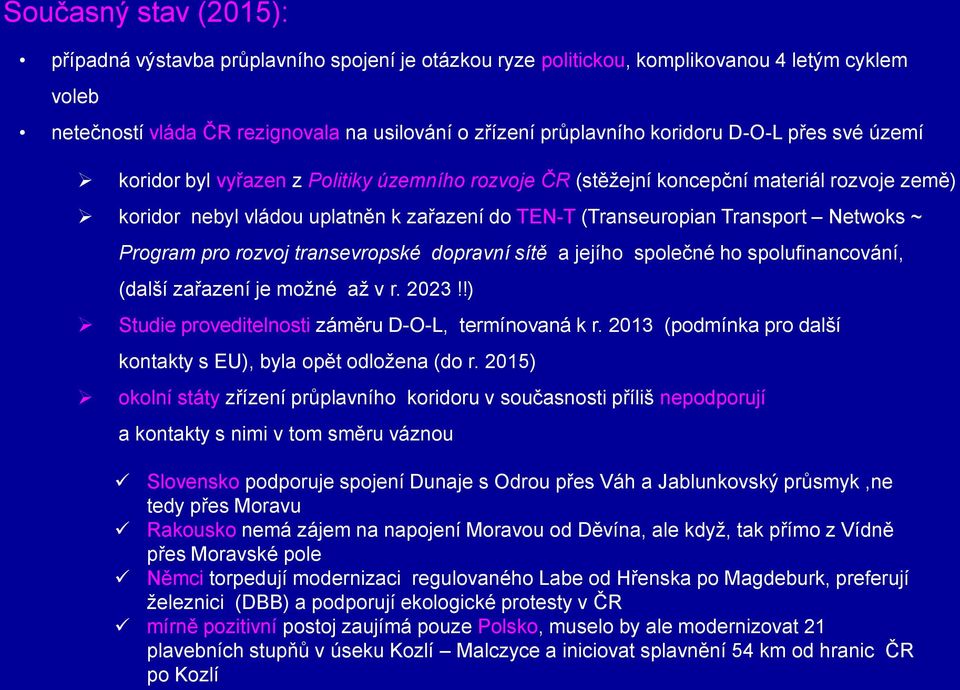 Současný stav (2015):

• případná výstavba průplavního spojení je otázkou ryze politickou, komplikovanou 4 letým cyklem voleb

• netečností vláda ČR rezignovala na usilování o zřízení průplavního koridoru D-O-L přes své území

➢ koridor byl vyřazen z Politiky územního rozvoje ČR (stěžejní koncepční materiál rozvoje země)

➢ koridor nebyl vládou uplatněn k zařazení do TEN-T (Transeuropian Transport – Netwoks ~ Program pro rozvoj transevropské dopravní sítě a jejího společné ho spolufinancování, (další zařazení je možné až v r. 2023 !!)

➢ Studie proveditelnosti záměru D-O-L, termínovaná k r. 2013 (podmínka pro další kontakty s EU), byla opět odložena (do r. 2015)

➢ okolní státy zřízení průplavního koridoru v současnosti příliš nepodporují a kontakty s nimi v tom směru váznou

✓ Slovensko podporuje spojení Dunaje s Odrou přes Váh a Jablunkovský průsmyk ,ne tedy přes Moravu

✓ Rakousko nemá zájem na napojení Moravou od Děvína, ale když, tak přímo z Vídně přes Moravské pole

✓ Němci torpedují modernizaci regulovaného Labe od Hřenska po Magdeburk, preferují železnici (DBB) a podporují ekologické protesty v ČR

✓ mírně pozitivní postoj zaujímá pouze Polsko, muselo by ale modernizovat 21 plavebních stupňů v úseku Kozlí – Malczyce a iniciovat splavnění 54 km od hranic ČR po Kozlí